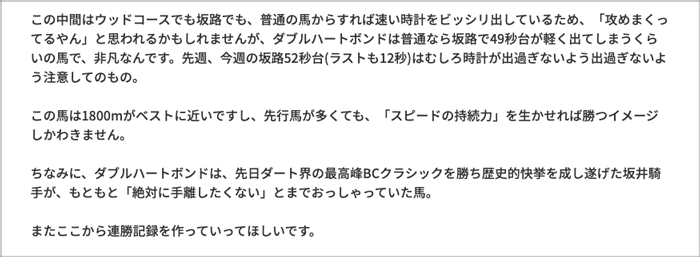 この中間はウッドコースでも坂路でも、普通の馬からすれば速い時計をビッシリ出しているため、「攻めまくってるやん」と思われるかもしれませんが、ダブルハートボンドは普通なら坂路で49秒台が軽く出てしまうくらいの馬で、非凡なんです。先週、今週の坂路52秒台(ラストも12秒)はむしろ時計が出過ぎないよう出過ぎないよう注意してのもの。

この馬は1800mがベストに近いですし、先行馬が多くても、「スピードの持続力」を生かせれば勝つイメージしかわきません。

ちなみに、ダブルハートボンドは、先日ダート界の最高峰BCクラシックを勝ち歴史的快挙を成し遂げた坂井騎手が、もともと「絶対に手離したくない」とまでおっしゃっていた馬。

またここから連勝記録を作っていってほしいです。